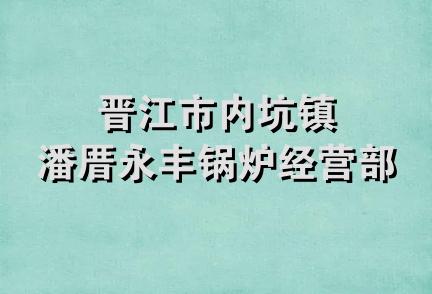 晋江市内坑镇
潘厝永丰锅炉经营部